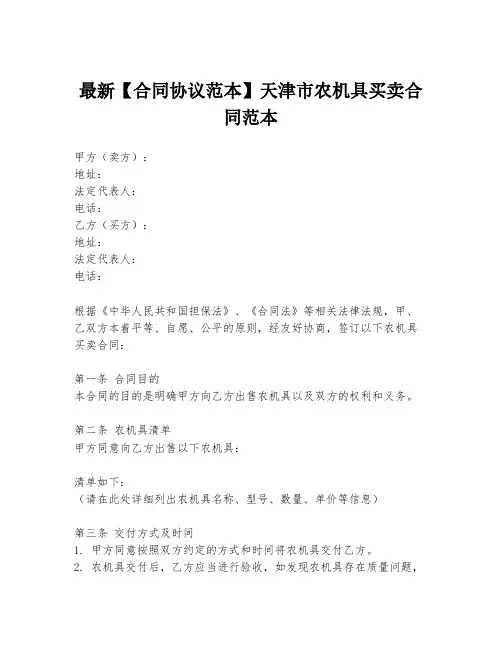 最新【合同协议范本】天津市农机具买卖合同范本

甲方（卖方）：
地址：
法定代表人：
电话：
乙方（买方）：
地址：
法定代表人：
电话：

根据《中华人民共和国担保法》、《合同法》等相关法律法规，甲、乙双方本着平等、自愿、公平的原则，经友好协商，签订以下农机具买卖合同：

第一条 合同目的
本合同的目的是明确甲方向乙方出售农机具以及双方的权利和义务。

第二条 农机具清单
甲方同意向乙方出售以下农机具：

清单如下：
（请在此处详细列出农机具名称、型号、数量、单价等信息）

第三条 交付方式及时间
1. 甲方同意按照双方约定的方式和时间将农机具交付乙方。
2. 农机具交付后，乙方应当进行验收，如发现农机具存在质量问题，